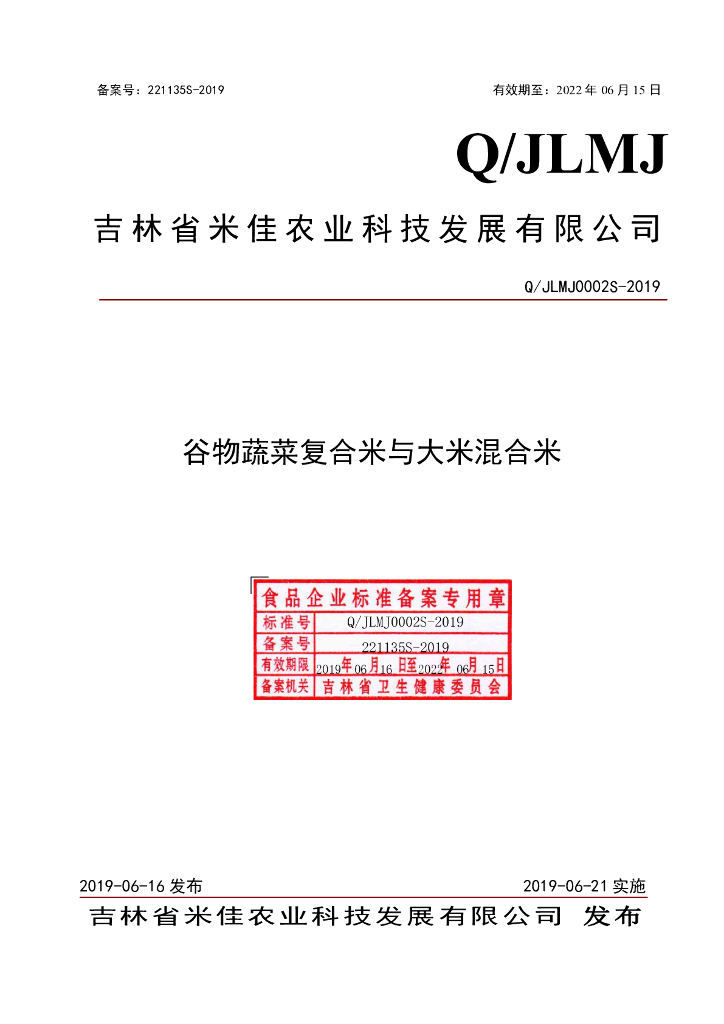 备案号：221135S-2019 有效期至：2022年06月15日

Q/JLMJ

吉林省米佳农业科技发展有限公司

Q/JLMJ0002S-2019

谷物蔬菜复合米与大米混合米

食品企业标准备案专用章
标准号 Q/JLMJ0002S-2019
备案号 221135S-2019
有效期限 2019年06月16日至2022年06月15日
备案机关 吉林省卫生健康委员会

2019-06-16发布 2019-06-21实施

吉林省米佳农业科技发展有限公司 发布